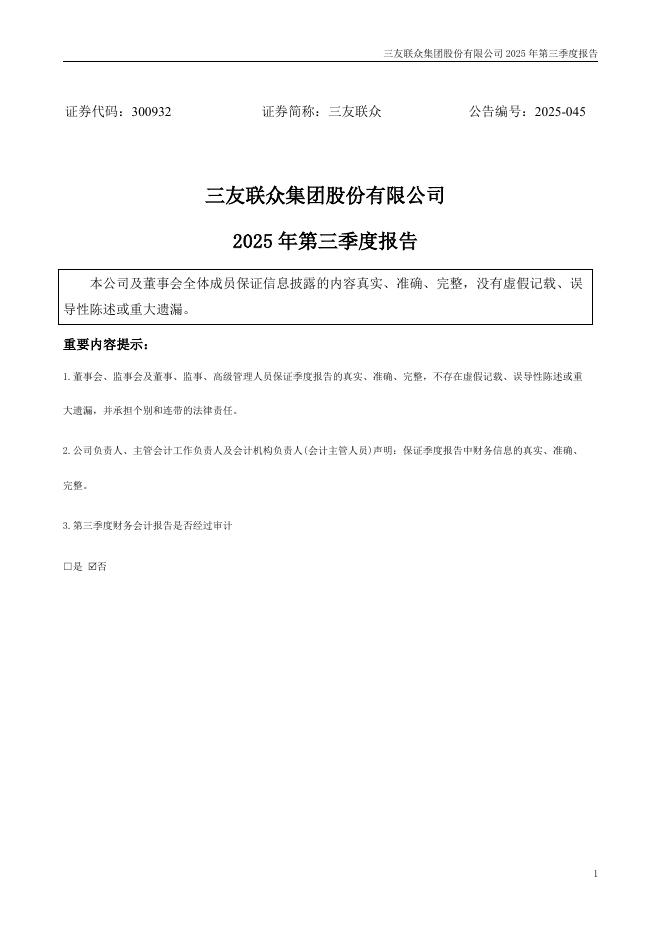 三友联众集团股份有限公司 2025 年第三季度报告

证券代码：300932　　证券简称：三友联众　　公告编号：2025-045

三友联众集团股份有限公司

2025 年第三季度报告

本公司及董事会全体成员保证信息披露的内容真实、准确、完整，没有虚假记载、误导性陈述或重大遗漏。

重要内容提示：

1.董事会、监事会及董事、监事、高级管理人员保证季度报告的真实、准确、完整，不存在虚假记载、误导性陈述或重大遗漏，并承担个别和连带的法律责任。

2.公司负责人、主管会计工作负责人及会计机构负责人(会计主管人员)声明：保证季度报告中财务信息的真实、准确、完整。

3.第三季度财务会计报告是否经过审计

☐是 ☑否

1